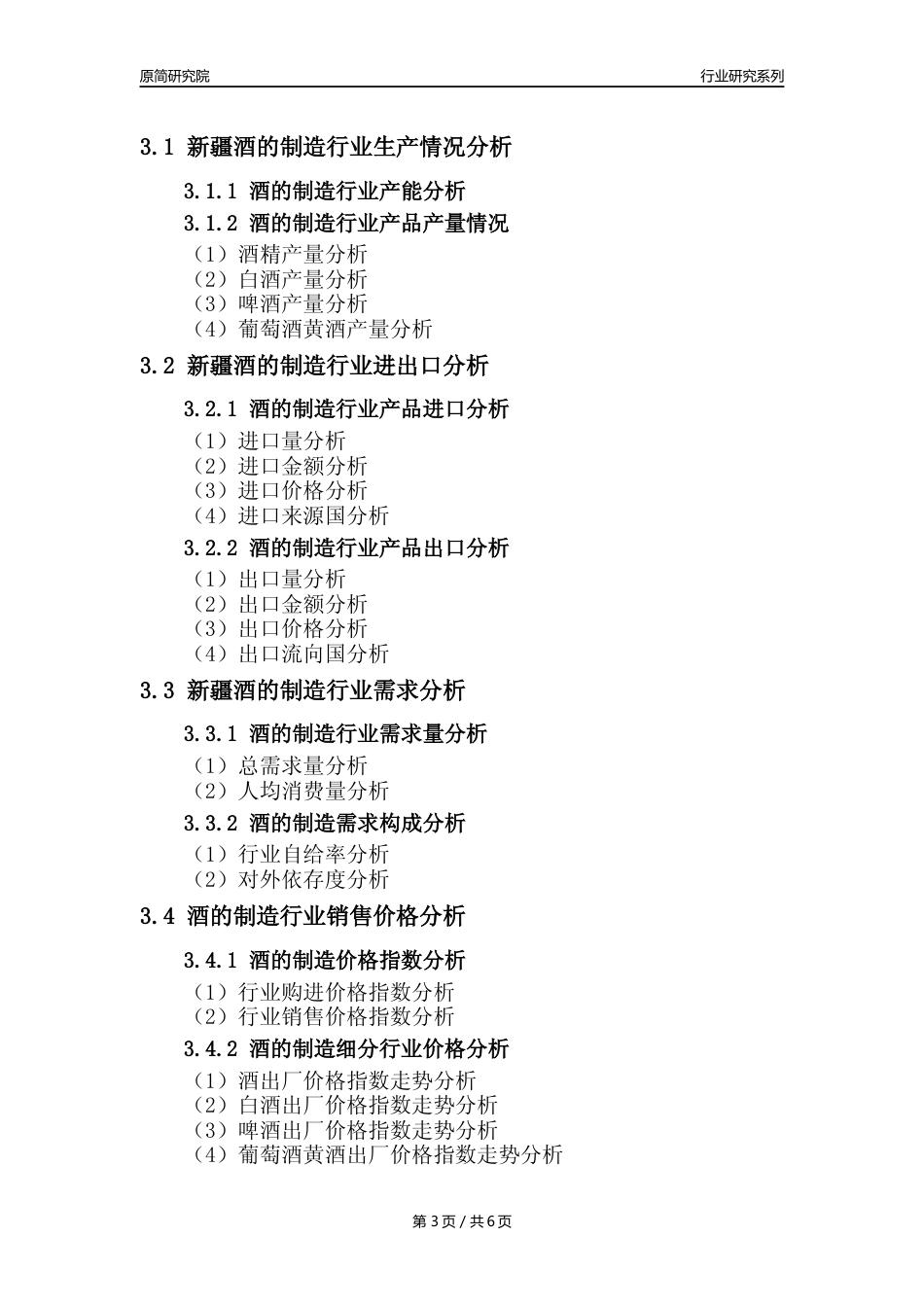 原简研究院

行业研究系列

3.1 新疆酒的制造行业生产情况分析

3.1.1 酒的制造行业产能分析

3.1.2 酒的制造行业产品产量情况

（1）酒精产量分析
（2）白酒产量分析
（3）啤酒产量分析
（4）葡萄酒黄酒产量分析

3.2 新疆酒的制造行业进出口分析

3.2.1 酒的制造行业产品进口分析

（1）进口量分析
（2）进口金额分析
（3）进口价格分析
（4）进口来源国分析

3.2.2 酒的制造行业产品出口分析

（1）出口量分析
（2）出口金额分析
（3）出口价格分析
（4）出口流向国分析

3.3 新疆酒的制造行业需求分析

3.3.1 酒的制造行业需求量分析

（1）总需求量分析
（2）人均消费量分析

3.3.2 酒的制造需求构成分析

（1）行业自给率分析
（2）对外依存度分析

3.4 酒的制造行业销售价格分析

3.4.1 酒的制造价格指数分析

（1）行业购进价格指数分析
（2）行业销售价格指数分析

3.4.2 酒的制造细分行业价格分析

（1）酒出厂价格指数走势分析
（2）白酒出厂价格指数走势分析
（3）啤酒出厂价格指数走势分析
（4）葡萄酒黄酒出厂价格指数走势分析

第 3 页 / 共 6 页